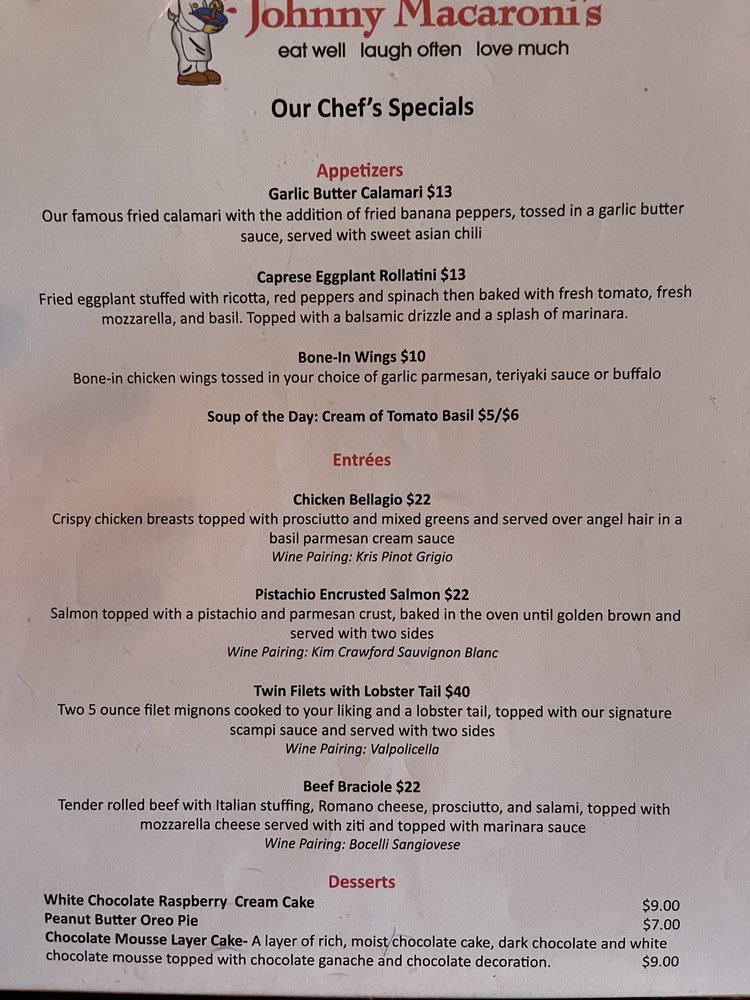 Johnny Macaroni's
eat well laugh often love much

Our Chef's Specials

Appetizers
Garlic Butter Calamari $13
Our famous fried calamari with the addition of fried banana peppers, tossed in a garlic butter sauce, served with sweet asian chili

Caprese Eggplant Rollatini $13
Fried eggplant stuffed with ricotta, red peppers and spinach then baked with fresh tomato, fresh mozzarella, and basil. Topped with a balsamic drizzle and a splash of marinara.

Bone-In Wings $10
Bone-in chicken wings tossed in your choice of garlic parmesan, teriyaki sauce or buffalo

Soup of the Day: Cream of Tomato Basil $5/$6

Entrées

Chicken Bellagio $22
Crispy chicken breasts topped with prosciutto and mixed greens and served over angel hair in a basil parmesan cream sauce
Wine Pairing: Kris Pinot Grigio

Pistachio Encrusted Salmon $22
Salmon topped with a pistachio and parmesan crust, baked in the oven until golden brown and served with two sides
Wine Pairing: Kim Crawford Sauvignon Blanc

Twin Filets with Lobster Tail $40
Two 5 ounce filet mignons cooked to your liking and a lobster tail, topped with our signature scampi sauce and served with two sides
Wine Pairing: Valpolicella

Beef Braciole $22
Tender rolled beef with Italian stuffing, Romano cheese, prosciutto, and salami, topped with mozzarella cheese served with ziti and topped with marinara sauce
Wine Pairing: Bocelli Sangiovese

Desserts
White Chocolate Raspberry Cream Cake $9.00
Peanut Butter Oreo Pie $7.00
Chocolate Mousse Layer Cake- A layer of rich, moist chocolate cake, dark chocolate and white chocolate mousse topped with chocolate ganache and chocolate decoration. $9.00